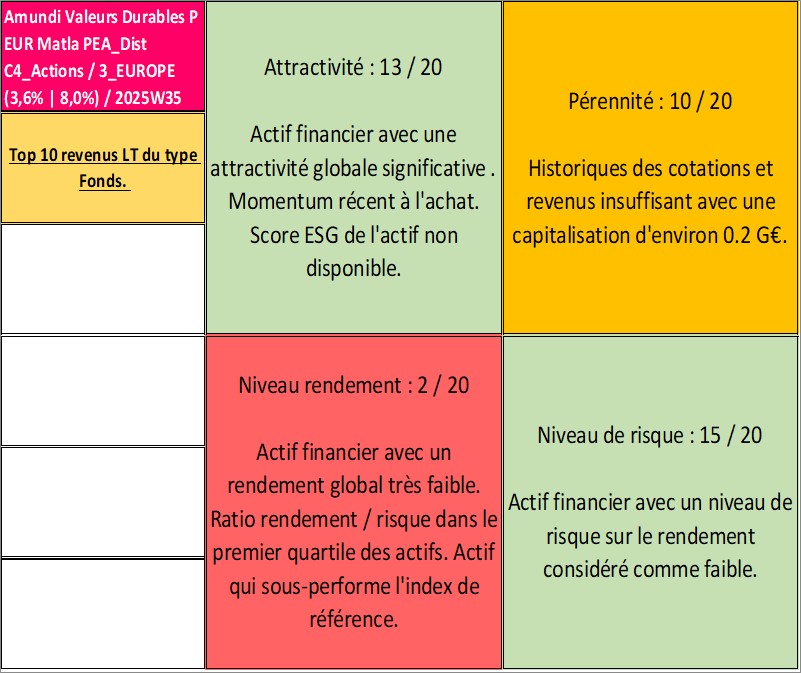 Amundi Valeurs Durables P EUR Matla PEA_Dist C4_Actions / 3_EUROPE (3,6% | 8,0%) / 2025W35

Top 10 revenus LT du type Fonds.

Attractivité : 13 / 20

Actif financier avec une attractivité globale significative . Momentum récent à l'achat. Score ESG de l'actif non disponible.

Pérennité : 10 / 20

Historiques des cotations et revenus insuffisant avec une capitalisation d'environ 0.2 G€.

Niveau rendement : 2 / 20

Actif financier avec un rendement global très faible. Ratio rendement / risque dans le premier quartile des actifs. Actif qui sous-performe l'index de référence.

Niveau de risque : 15 / 20

Actif financier avec un niveau de risque sur le rendement considéré comme faible.